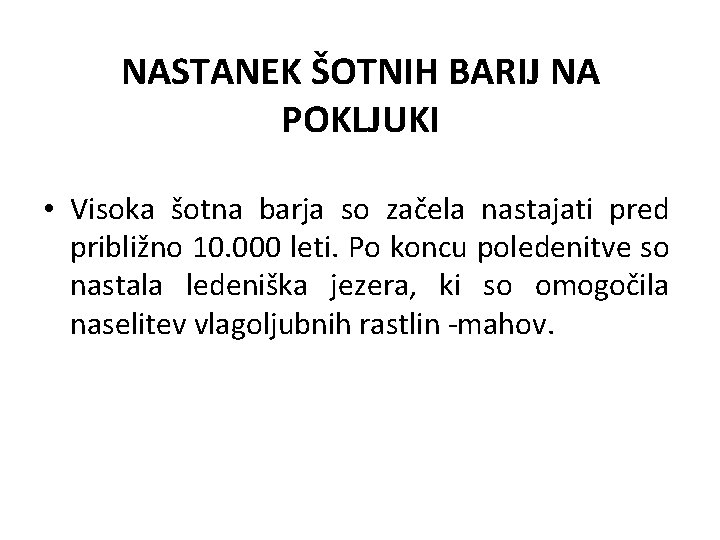 NASTANEK ŠOTNIH BARIJ NA POKLJUKI

• Visoka šotna barja so začela nastajati pred približno 10.000 leti. Po koncu poledenitve so nastala ledeniška jezera, ki so omogočila naselitev vlagoljubnih rastlin -mahov.